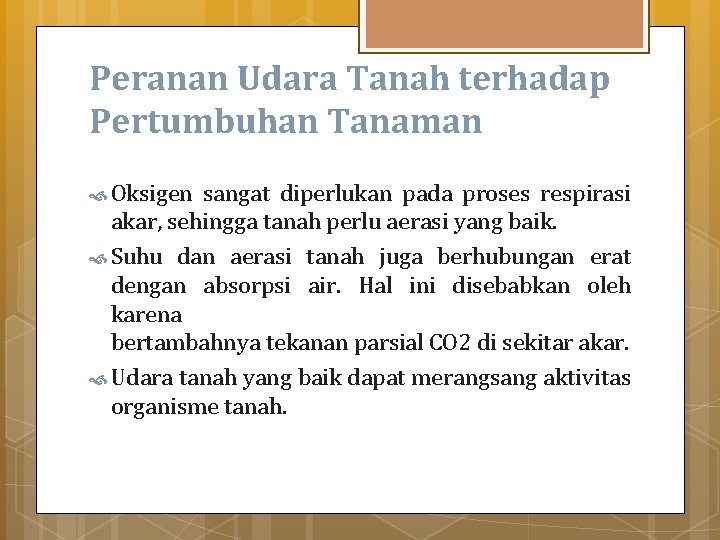 Peranan Udara Tanah terhadap Pertumbuhan Tanaman

Oksigen sangat diperlukan pada proses respirasi akar, sehingga tanah perlu aerasi yang baik.

Suhu dan aerasi tanah juga berhubungan erat dengan absorpsi air. Hal ini disebabkan oleh karena
bertambahnya tekanan parsial CO2 di sekitar akar.

Udara tanah yang baik dapat merangsang aktivitas organisme tanah.